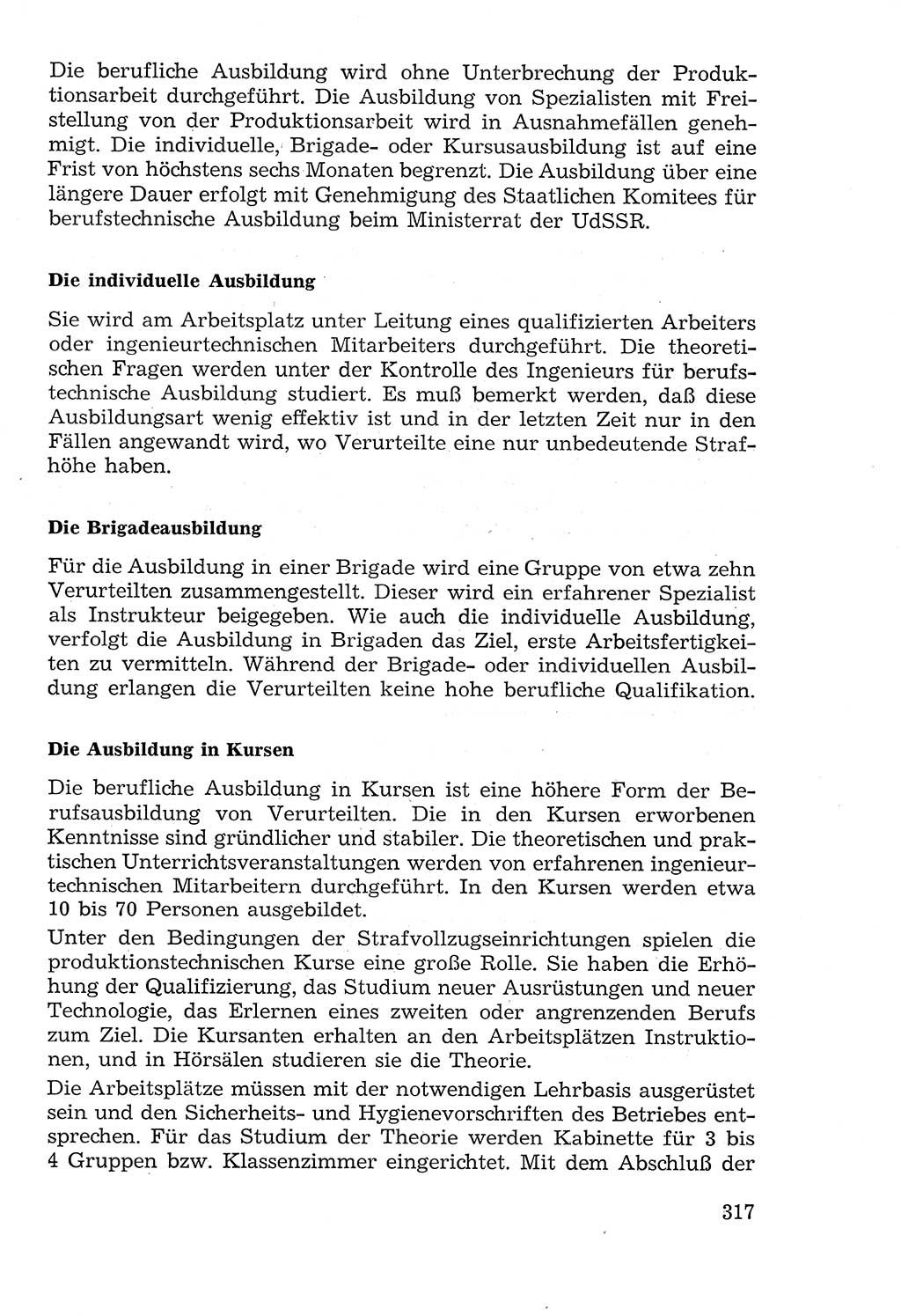 Die berufliche Ausbildung wird ohne Unterbrechung der Produktionsarbeit durchgeführt. Die Ausbildung von Spezialisten mit Freistellung von der Produktionsarbeit wird in Ausnahmefällen genehmigt. Die individuelle, Brigade- oder Kursusausbildung ist auf eine Frist von höchstens sechs Monaten begrenzt. Die Ausbildung über eine längere Dauer erfolgt mit Genehmigung des Staatlichen Komitees für berufstechnische Ausbildung beim Ministerrat der UdSSR.

Die individuelle Ausbildung

Sie wird am Arbeitsplatz unter Leitung eines qualifizierten Arbeiters oder ingenieurtechnischen Mitarbeiters durchgeführt. Die theoretischen Fragen werden unter der Kontrolle des Ingenieurs für berufstechnische Ausbildung studiert. Es muß bemerkt werden, daß diese Ausbildungsart wenig effektiv ist und in der letzten Zeit nur in den Fällen angewandt wird, wo Verurteilte eine nur unbedeutende Strafhöhe haben.

Die Brigadeausbildung

Für die Ausbildung in einer Brigade wird eine Gruppe von etwa zehn Verurteilten zusammengestellt. Dieser wird ein erfahrener Spezialist als Instrukteur beigegeben. Wie auch die individuelle Ausbildung, verfolgt die Ausbildung in Brigaden das Ziel, erste Arbeitsfertigkeiten zu vermitteln. Während der Brigade- oder individuellen Ausbildung erlangen die Verurteilten keine hohe berufliche Qualifikation.

Die Ausbildung in Kursen

Die berufliche Ausbildung in Kursen ist eine höhere Form der Berufsausbildung von Verurteilten. Die in den Kursen erworbenen Kenntnisse sind gründlicher und stabiler. Die theoretischen und praktischen Unterrichtsveranstaltungen werden von erfahrenen ingenieurtechnischen Mitarbeitern durchgeführt. In den Kursen werden etwa 10 bis 70 Personen ausgebildet.

Unter den Bedingungen der Strafvollzugseinrichtungen spielen die produktionstechnischen Kurse eine große Rolle. Sie haben die Erhöhung der Qualifizierung, das Studium neuer Ausrüstungen und neuer Technologie, das Erlernen eines zweiten oder angrenzenden Berufs zum Ziel. Die Kursanten erhalten an den Arbeitsplätzen Instruktionen, und in Hörsälen studieren sie die Theorie.

Die Arbeitsplätze müssen mit der notwendigen Lehrbasis ausgerüstet sein und den Sicherheits- und Hygienevorschriften des Betriebes entsprechen. Für das Studium der Theorie werden Kabinette für 3 bis 4 Gruppen bzw. Klassenzimmer eingerichtet. Mit dem Abschluß der

317